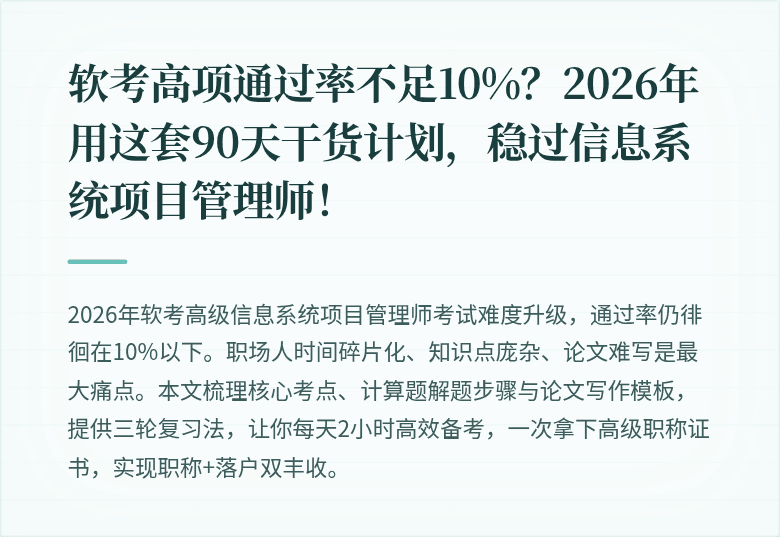 软考高项通过率不足10%？2026年用这套90天干货计划，稳过信息系统项目管理师！

2026年软考高级信息系统项目管理师考试难度升级，通过率仍徘徊在10%以下。职场人时间碎片化、知识点庞杂、论文难写是最大痛点。本文梳理核心考点、计算题解题步骤与论文写作模板，提供三轮复习法，让你每天2小时高效备考，一次拿下高级职称证书，实现职称+落户双丰收。